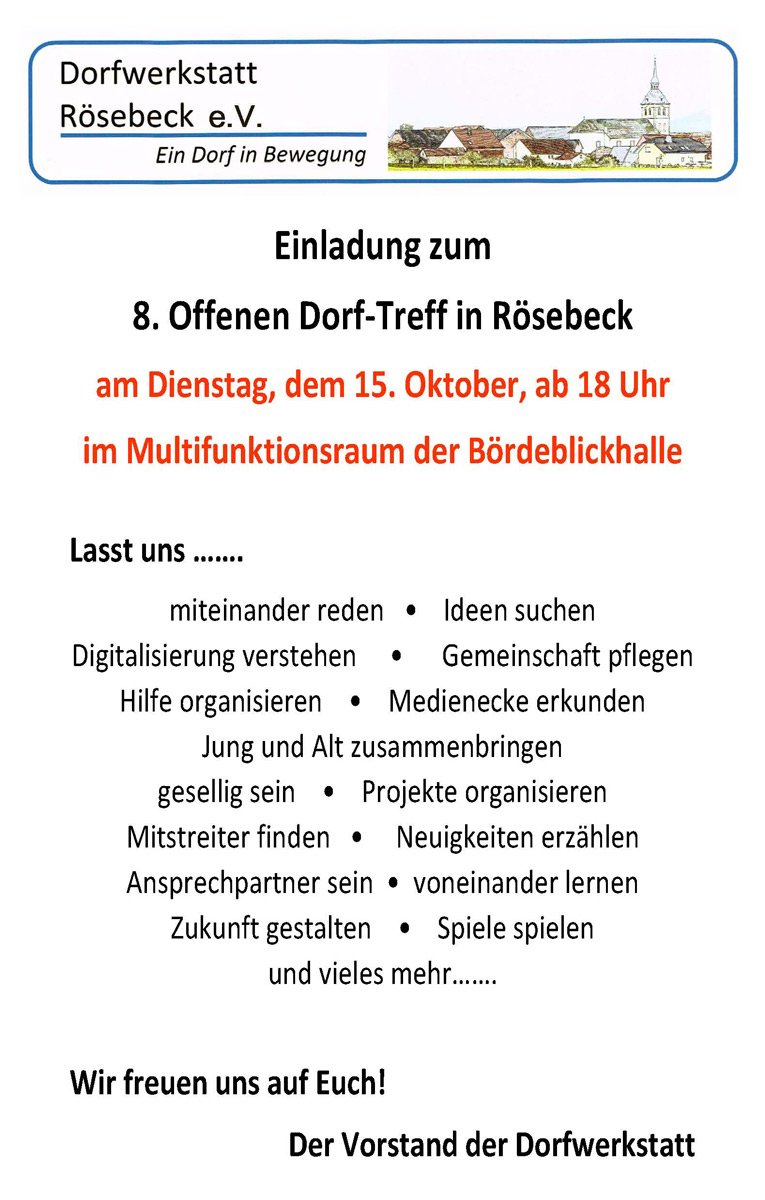 Dorfwerkstatt
Rösebeck e.V.
Ein Dorf in Bewegung

Einladung zum

8. Offenen Dorf-Treff in Rösebeck

am Dienstag, dem 15. Oktober, ab 18 Uhr

im Multifunktionsraum der Bördeblickhalle

Lasst uns …….

miteinander reden • Ideen suchen
Digitalisierung verstehen • Gemeinschaft pflegen
Hilfe organisieren • Medienecke erkunden
Jung und Alt zusammenbringen
gesellig sein • Projekte organisieren
Mitstreiter finden • Neuigkeiten erzählen
Ansprechpartner sein • voneinander lernen
Zukunft gestalten • Spiele spielen
und vieles mehr…….

Wir freuen uns auf Euch!

Der Vorstand der Dorfwerkstatt